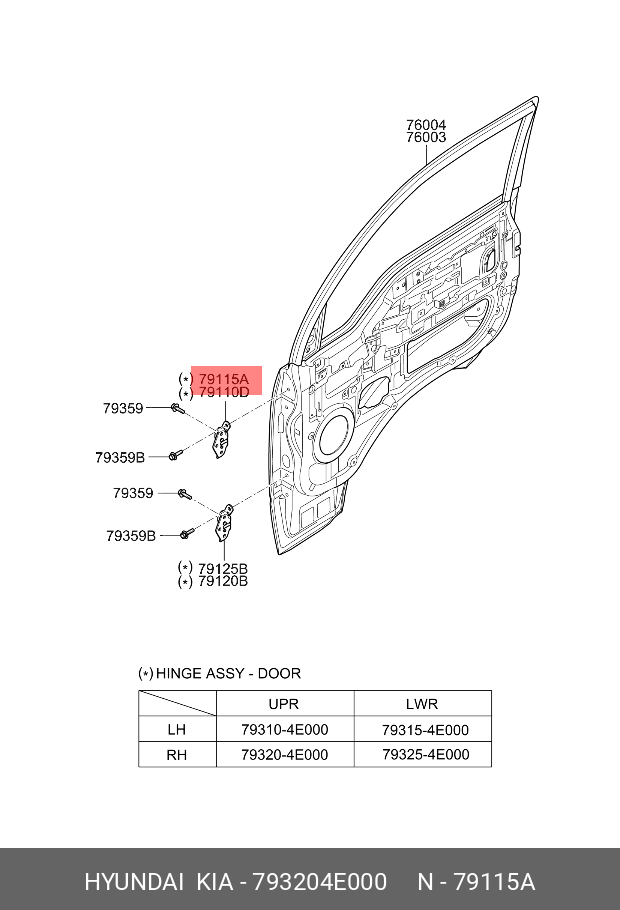 76004
76003

(*) 79115A
(*) 79110D

79359

79359B

79359

79359B

(*) 79125B
(*) 79120B

(*) HINGE ASSY - DOOR

| | UPR | LWR |
|---|---|---|
| LH | 79310-4E000 | 79315-4E000 |
| RH | 79320-4E000 | 79325-4E000 |

HYUNDAI KIA - 793204E000 N - 79115A